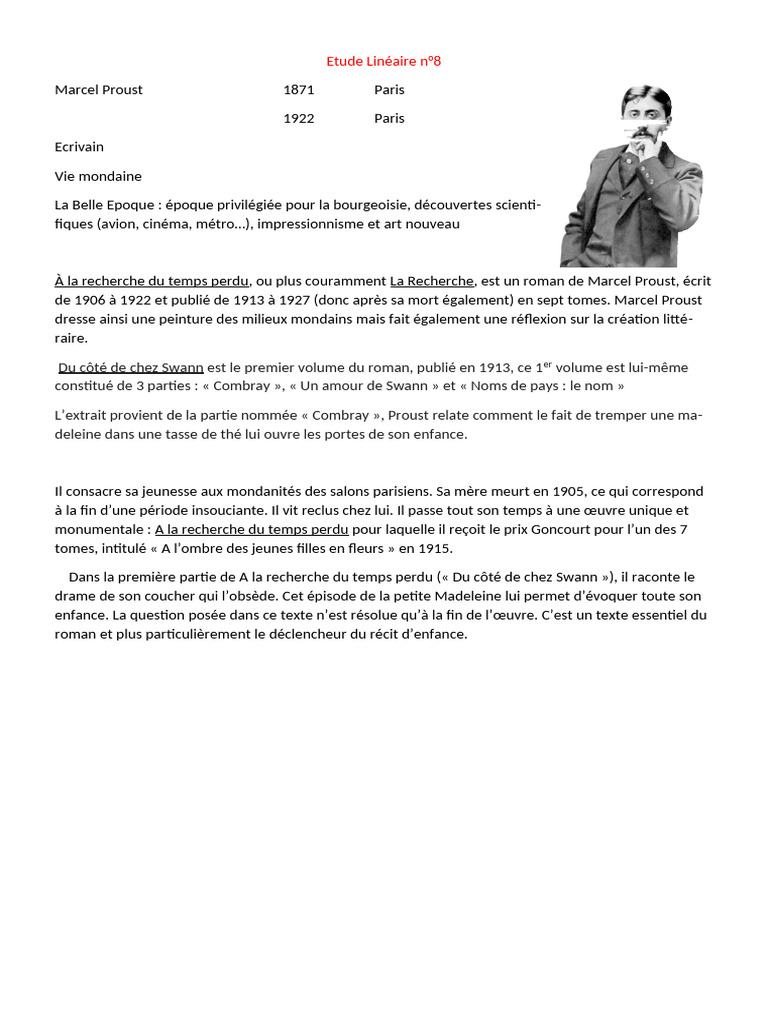 Etude Linéaire n°8

Marcel Proust 1871 Paris

1922 Paris

Ecrivain

Vie mondaine

La Belle Epoque : époque privilégiée pour la bourgeoisie, découvertes scientifiques (avion, cinéma, métro…), impressionnisme et art nouveau

À la recherche du temps perdu, ou plus couramment La Recherche, est un roman de Marcel Proust, écrit de 1906 à 1922 et publié de 1913 à 1927 (donc après sa mort également) en sept tomes. Marcel Proust dresse ainsi une peinture des milieux mondains mais fait également une réflexion sur la création littéraire.

Du côté de chez Swann est le premier volume du roman, publié en 1913, ce 1$^{er}$ volume est lui-même constitué de 3 parties : « Combray », « Un amour de Swann » et « Noms de pays : le nom »

L'extrait provient de la partie nommée « Combray », Proust relate comment le fait de tremper une madeleine dans une tasse de thé lui ouvre les portes de son enfance.

Il consacre sa jeunesse aux mondanités des salons parisiens. Sa mère meurt en 1905, ce qui correspond à la fin d'une période insouciante. Il vit reclus chez lui. Il passe tout son temps à une œuvre unique et monumentale : A la recherche du temps perdu pour laquelle il reçoit le prix Goncourt pour l'un des 7 tomes, intitulé « A l'ombre des jeunes filles en fleurs » en 1915.

Dans la première partie de A la recherche du temps perdu (« Du côté de chez Swann »), il raconte le drame de son coucher qui l'obsède. Cet épisode de la petite Madeleine lui permet d'évoquer toute son enfance. La question posée dans ce texte n'est résolue qu'à la fin de l'œuvre. C'est un texte essentiel du roman et plus particulièrement le déclencheur du récit d'enfance.